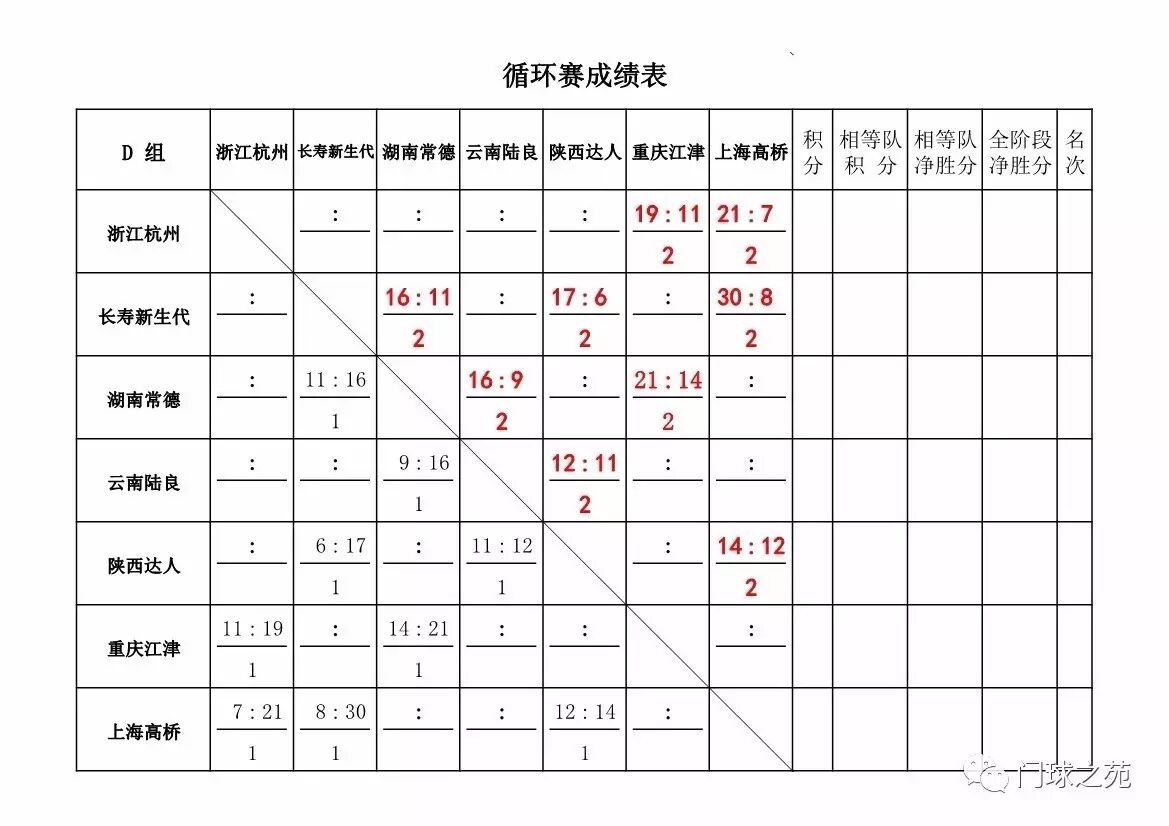 循环赛成绩表

| D 组 | 浙江杭州 | 长寿新生代 | 湖南常德 | 云南陆良 | 陕西达人 | 重庆江津 | 上海高桥 | 积分 | 相等队积 分 | 相等队净胜分 | 全阶段净胜分 | 名次 |
|---|---|---|---|---|---|---|---|---|---|---|---|---|
| 浙江杭州 | | : | : | : | : | 19 : 11 2 | 21 : 7 2 | | | | | |
| 长寿新生代 | : | | 16 : 11 2 | : | 17 : 6 2 | : | 30 : 8 2 | | | | | |
| 湖南常德 | : | 11 : 16 1 | | 16 : 9 2 | : | 21 : 14 2 | : | | | | | |
| 云南陆良 | : | : | 9 : 16 1 | | 12 : 11 2 | : | : | | | | | |
| 陕西达人 | : | 6 : 17 1 | : | 11 : 12 1 | | : | 14 : 12 2 | | | | | |
| 重庆江津 | 11 : 19 1 | : | 14 : 21 1 | : | : | | : | | | | | |
| 上海高桥 | 7 : 21 1 | 8 : 30 1 | : | : | 12 : 14 1 | : | | | | | | |

门球之苑